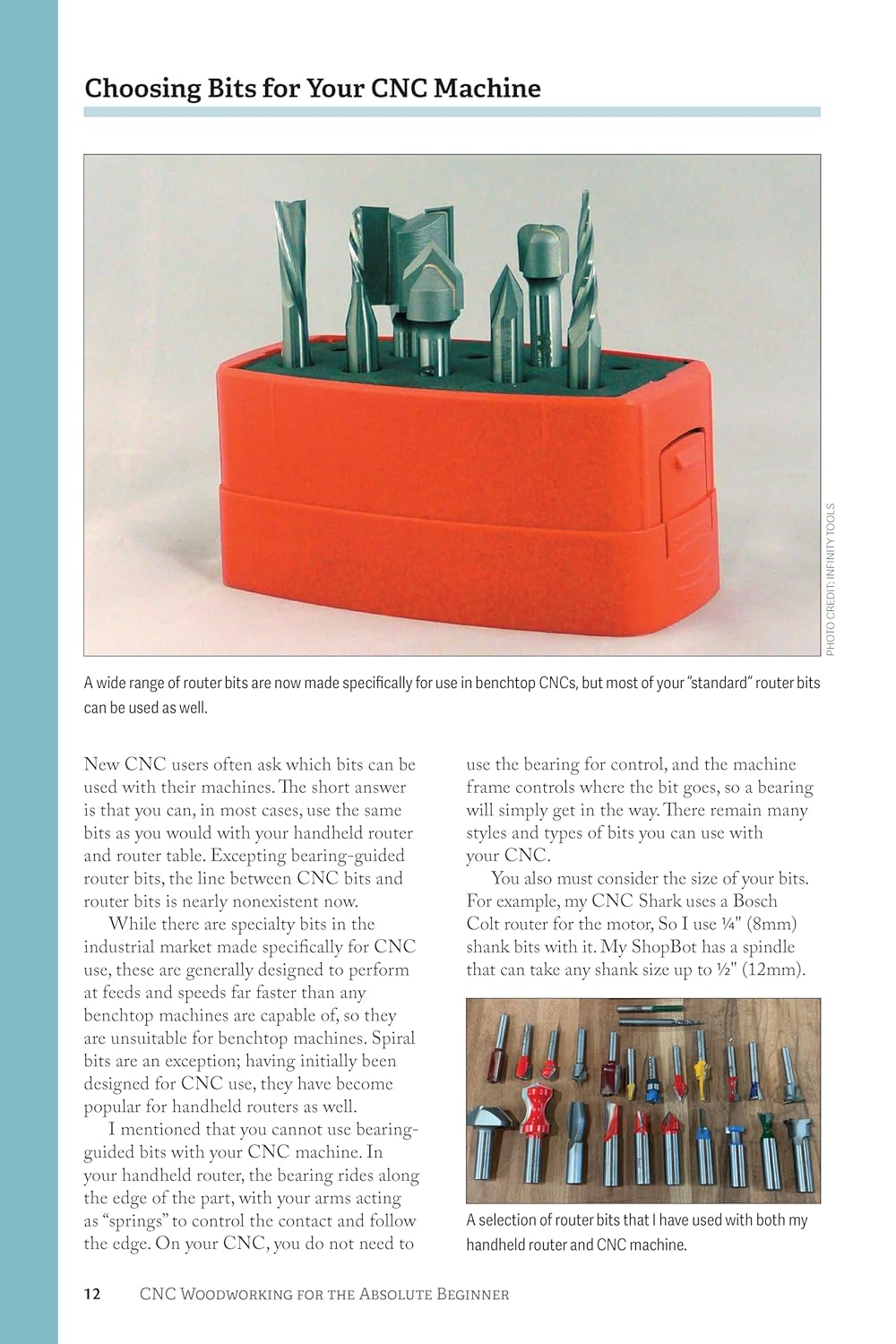 Choosing Bits for Your CNC Machine

PHOTO CREDIT: INFINITY TOOLS

A wide range of router bits are now made specifically for use in benchtop CNCs, but most of your "standard" router bits can be used as well.

New CNC users often ask which bits can be used with their machines. The short answer is that you can, in most cases, use the same bits as you would with your handheld router and router table. Excepting bearing-guided router bits, the line between CNC bits and router bits is nearly nonexistent now.

While there are specialty bits in the industrial market made specifically for CNC use, these are generally designed to perform at feeds and speeds far faster than any benchtop machines are capable of, so they are unsuitable for benchtop machines. Spiral bits are an exception; having initially been designed for CNC use, they have become popular for handheld routers as well.

I mentioned that you cannot use bearing-guided bits with your CNC machine. In your handheld router, the bearing rides along the edge of the part, with your arms acting as "springs" to control the contact and follow the edge. On your CNC, you do not need to use the bearing for control, and the machine frame controls where the bit goes, so a bearing will simply get in the way. There remain many styles and types of bits you can use with your CNC.

You also must consider the size of your bits. For example, my CNC Shark uses a Bosch Colt router for the motor, So I use ¼" (8mm) shank bits with it. My ShopBot has a spindle that can take any shank size up to ½" (12mm).

A selection of router bits that I have used with both my handheld router and CNC machine.

12 CNC Woodworking for the Absolute Beginner